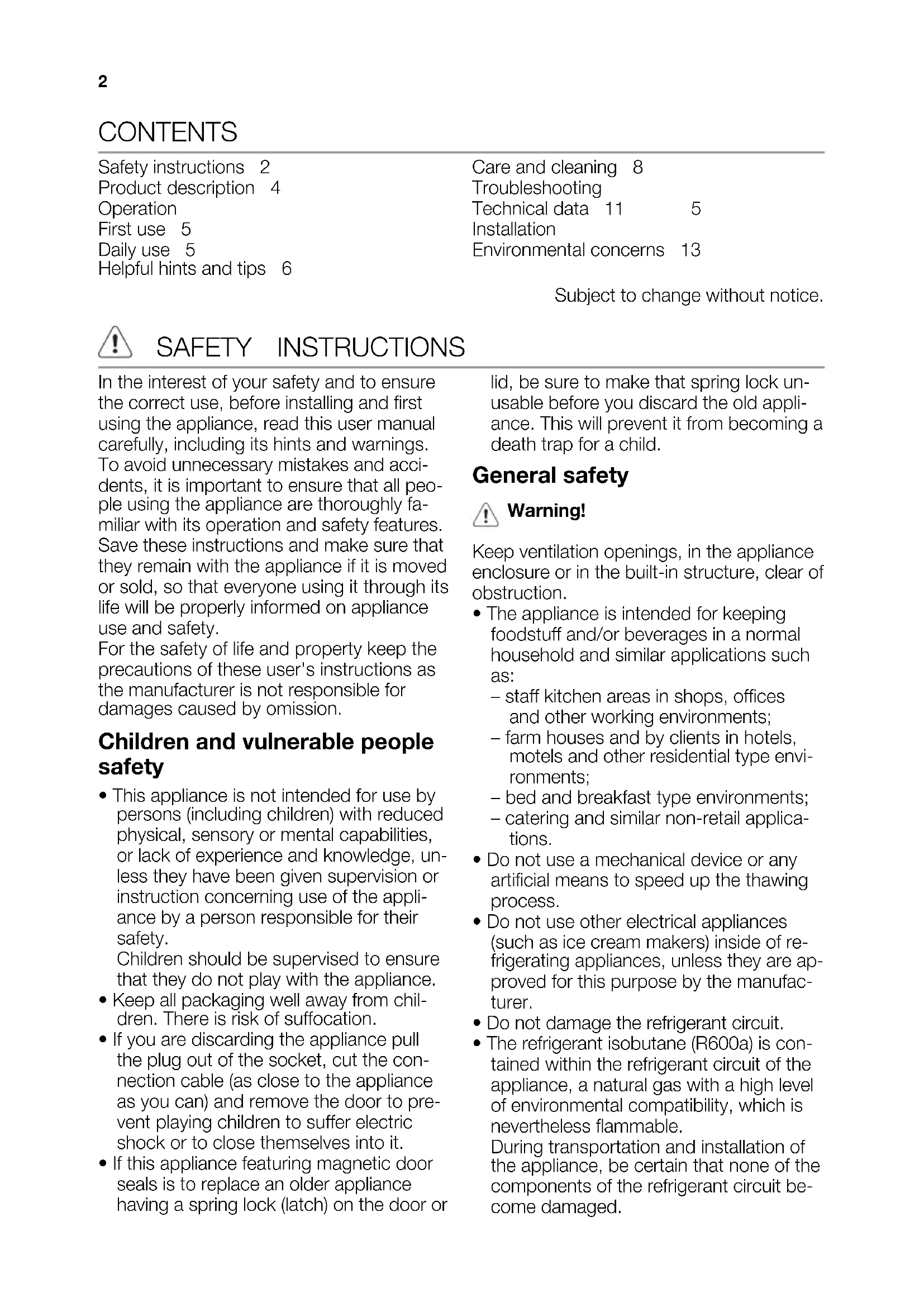 2

CONTENTS

Safety instructions 2
Product description 4
Operation
First use 5
Daily use 5
Helpful hints and tips 6

Care and cleaning 8
Troubleshooting
Technical data 11 5
Installation
Environmental concerns 13

Subject to change without notice.

SAFETY INSTRUCTIONS

In the interest of your safety and to ensure the correct use, before installing and first using the appliance, read this user manual carefully, including its hints and warnings. To avoid unnecessary mistakes and accidents, it is important to ensure that all people using the appliance are thoroughly familiar with its operation and safety features. Save these instructions and make sure that they remain with the appliance if it is moved or sold, so that everyone using it through its life will be properly informed on appliance use and safety.
For the safety of life and property keep the precautions of these user's instructions as the manufacturer is not responsible for damages caused by omission.

Children and vulnerable people safety

• This appliance is not intended for use by persons (including children) with reduced physical, sensory or mental capabilities, or lack of experience and knowledge, unless they have been given supervision or instruction concerning use of the appliance by a person responsible for their safety.
Children should be supervised to ensure that they do not play with the appliance.
• Keep all packaging well away from children. There is risk of suffocation.
• If you are discarding the appliance pull the plug out of the socket, cut the connection cable (as close to the appliance as you can) and remove the door to prevent playing children to suffer electric shock or to close themselves into it.
• If this appliance featuring magnetic door seals is to replace an older appliance having a spring lock (latch) on the door or lid, be sure to make that spring lock unusable before you discard the old appliance. This will prevent it from becoming a death trap for a child.

General safety

Warning!

Keep ventilation openings, in the appliance enclosure or in the built-in structure, clear of obstruction.
• The appliance is intended for keeping foodstuff and/or beverages in a normal household and similar applications such as:
– staff kitchen areas in shops, offices and other working environments;
– farm houses and by clients in hotels, motels and other residential type environments;
– bed and breakfast type environments;
– catering and similar non-retail applications.
• Do not use a mechanical device or any artificial means to speed up the thawing process.
• Do not use other electrical appliances (such as ice cream makers) inside of refrigerating appliances, unless they are approved for this purpose by the manufacturer.
• Do not damage the refrigerant circuit.
• The refrigerant isobutane (R600a) is contained within the refrigerant circuit of the appliance, a natural gas with a high level of environmental compatibility, which is nevertheless flammable.
During transportation and installation of the appliance, be certain that none of the components of the refrigerant circuit become damaged.